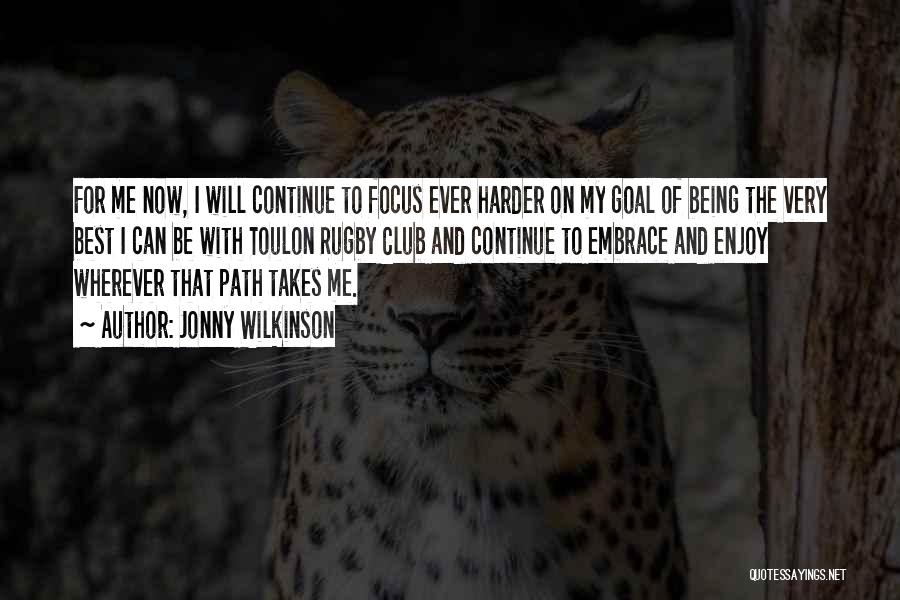 FOR ME NOW, I WILL CONTINUE TO FOCUS EVER HARDER ON MY GOAL OF BEING THE VERY BEST I CAN BE WITH TOULON RUGBY CLUB AND CONTINUE TO EMBRACE AND ENJOY WHEREVER THAT PATH TAKES ME.

~ AUTHOR: JONNY WILKINSON

QUOTESSAYINGS.NET